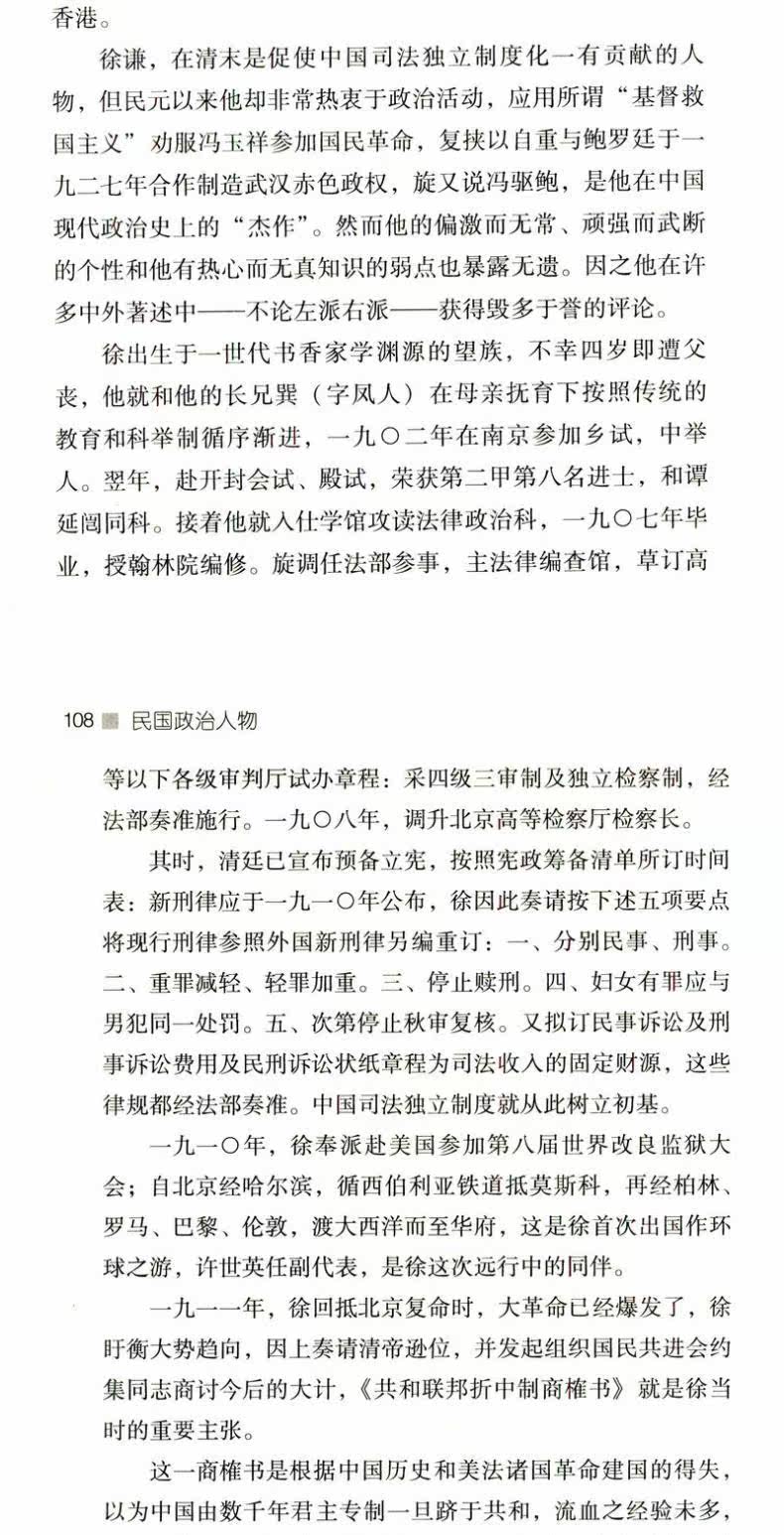 香港。

徐谦，在清末是促使中国司法独立制度化一有贡献的人物，但民元以来他却非常热衷于政治活动，应用所谓“基督救国主义”劝服冯玉祥参加国民革命，复挟以自重与鲍罗廷于一九二七年合作制造武汉赤色政权，旋又说冯驱鲍，是他在中国现代政治史上的“杰作”。然而他的偏激而无常、顽强而武断的个性和他有热心而无真知识的弱点也暴露无遗。因之他在许多中外著述中——不论左派右派——获得毁多于誉的评论。

徐出生于一世代书香家学渊源的望族，不幸四岁即遭父丧，他就和他的长兄巽（字凤人）在母亲抚育下按照传统的教育和科举制循序渐进，一九〇二年在南京参加乡试，中举人。翌年，赴开封会试、殿试，荣获第二甲第八名进士，和谭延闿同科。接着他就入仕学馆攻读法律政治科，一九〇七年毕业，授翰林院编修。旋调任法部参事，主法律编查馆，草订高

108 民国政治人物

等以下各级审判厅试办章程：采四级三审制及独立检察制，经法部奏准施行。一九〇八年，调升北京高等检察厅检察长。

其时，清廷已宣布预备立宪，按照宪政筹备清单所订时间表：新刑律应于一九一〇年公布，徐因此奏请按下述五项要点将现行刑律参照外国新刑律另编重订：一、分别民事、刑事。二、重罪减轻、轻罪加重。三、停止赎刑。四、妇女有罪应与男犯同一处罚。五、次第停止秋审复核。又拟订民事诉讼及刑事诉讼费用及民刑诉讼状纸章程为司法收入的固定财源，这些律规都经法部奏准。中国司法独立制度就从此树立初基。

一九一〇年，徐奉派赴美国参加第八届世界改良监狱大会；自北京经哈尔滨，循西伯利亚铁道抵莫斯科，再经柏林、罗马、巴黎、伦敦，渡大西洋而至华府，这是徐首次出国作环球之游，许世英任副代表，是徐这次远行中的同伴。

一九一一年，徐回抵北京复命时，大革命已经爆发了，徐盱衡大势趋向，因上奏请清帝逊位，并发起组织国民共进会约集同志商讨今后的大计，《共和联邦折中制商榷书》就是徐当时的重要主张。

这一商榷书是根据中国历史和美法诸国革命建国的得失，以为中国由数千年君主专制一旦跻于共和，流血之经验未多，